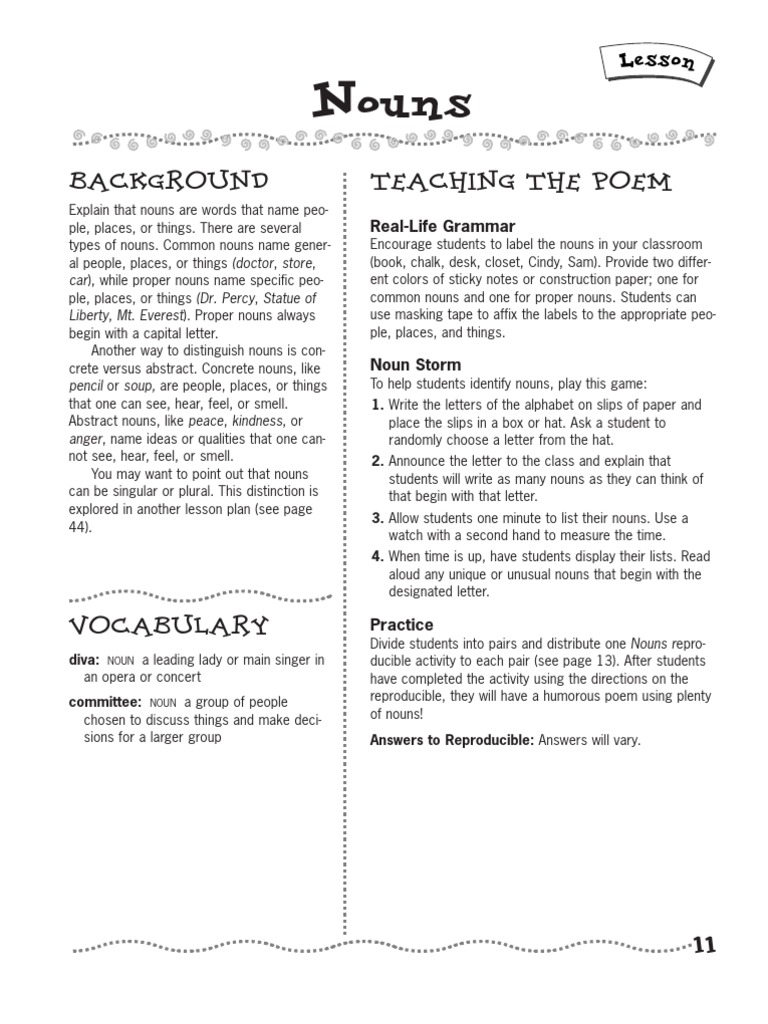 Lesson

Nouns

BACKGROUND

Explain that nouns are words that name people, places, or things. There are several types of nouns. Common nouns name general people, places, or things (doctor, store, car), while proper nouns name specific people, places, or things (Dr. Percy, Statue of Liberty, Mt. Everest). Proper nouns always begin with a capital letter.

Another way to distinguish nouns is concrete versus abstract. Concrete nouns, like pencil or soup, are people, places, or things that one can see, hear, feel, or smell. Abstract nouns, like peace, kindness, or anger, name ideas or qualities that one cannot see, hear, feel, or smell.

You may want to point out that nouns can be singular or plural. This distinction is explored in another lesson plan (see page 44).

VOCABULARY

diva: NOUN a leading lady or main singer in an opera or concert

committee: NOUN a group of people chosen to discuss things and make decisions for a larger group

TEACHING THE POEM

Real-Life Grammar
Encourage students to label the nouns in your classroom (book, chalk, desk, closet, Cindy, Sam). Provide two different colors of sticky notes or construction paper; one for common nouns and one for proper nouns. Students can use masking tape to affix the labels to the appropriate people, places, and things.

Noun Storm
To help students identify nouns, play this game:
1. Write the letters of the alphabet on slips of paper and place the slips in a box or hat. Ask a student to randomly choose a letter from the hat.
2. Announce the letter to the class and explain that students will write as many nouns as they can think of that begin with that letter.
3. Allow students one minute to list their nouns. Use a watch with a second hand to measure the time.
4. When time is up, have students display their lists. Read aloud any unique or unusual nouns that begin with the designated letter.

Practice
Divide students into pairs and distribute one Nouns reproducible activity to each pair (see page 13). After students have completed the activity using the directions on the reproducible, they will have a humorous poem using plenty of nouns!

Answers to Reproducible: Answers will vary.

11